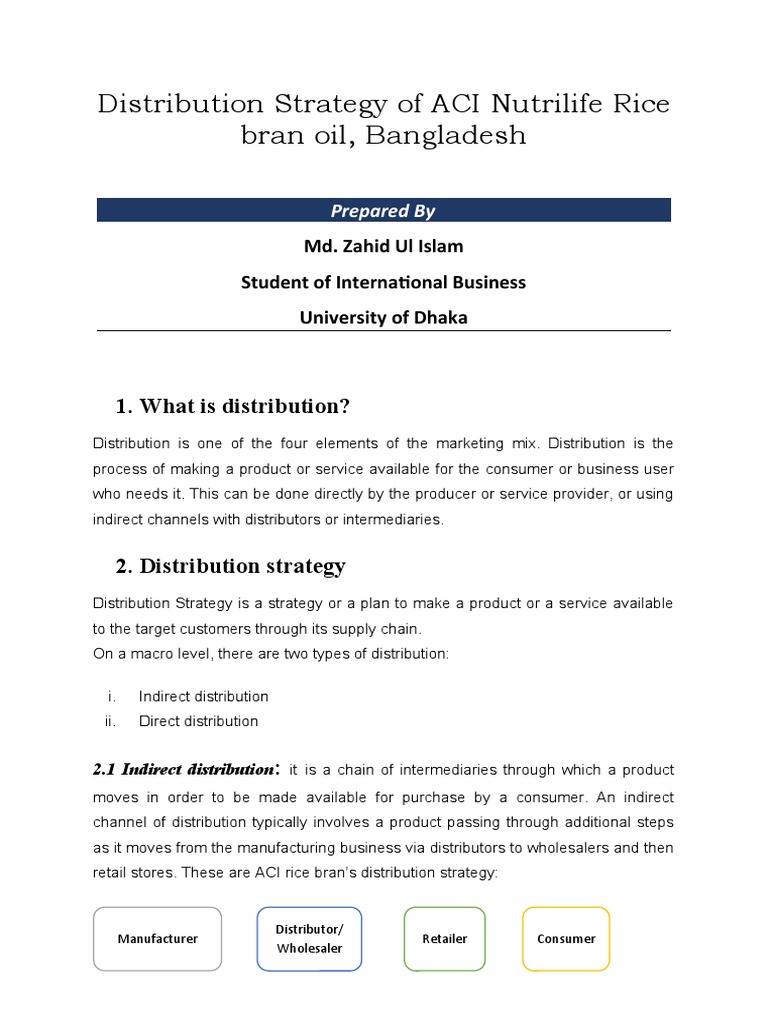 Distribution Strategy of ACI Nutrilife Rice bran oil, Bangladesh

Prepared By

Md. Zahid Ul Islam

Student of International Business

University of Dhaka

1. What is distribution?

Distribution is one of the four elements of the marketing mix. Distribution is the process of making a product or service available for the consumer or business user who needs it. This can be done directly by the producer or service provider, or using indirect channels with distributors or intermediaries.

2. Distribution strategy

Distribution Strategy is a strategy or a plan to make a product or a service available to the target customers through its supply chain.
On a macro level, there are two types of distribution:

i. Indirect distribution
ii. Direct distribution

2.1 Indirect distribution: it is a chain of intermediaries through which a product moves in order to be made available for purchase by a consumer. An indirect channel of distribution typically involves a product passing through additional steps as it moves from the manufacturing business via distributors to wholesalers and then retail stores. These are ACI rice bran's distribution strategy:

Manufacturer

Distributor/ Wholesaler

Retailer

Consumer